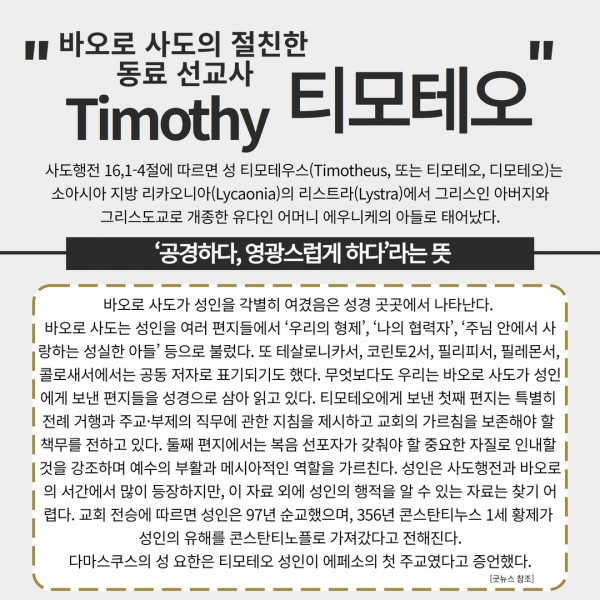 " 바오로 사도의 절친한 동료 선교사 Timothy 티모테오 "

사도행전 16,1-4절에 따르면 성 티모테우스(Timotheus, 또는 티모테오, 디모테오)는 소아시아 지방 리카오니아(Lycaonia)의 리스트라(Lystra)에서 그리스인 아버지와 그리스도교로 개종한 유다인 어머니 에우니케의 아들로 태어났다.

'공경하다, 영광스럽게 하다'라는 뜻

바오로 사도가 성인을 각별히 여겼음은 성경 곳곳에서 나타난다.
바오로 사도는 성인을 여러 편지들에서 '우리의 형제', '나의 협력자', '주님 안에서 사랑하는 성실한 아들' 등으로 불렀다. 또 테살로니카서, 코린토2서, 필리피서, 필레몬서, 콜로새서에서는 공동 저자로 표기되기도 했다. 무엇보다도 우리는 바오로 사도가 성인에게 보낸 편지들을 성경으로 삼아 읽고 있다. 티모테오에게 보낸 첫째 편지는 특별히 전례 거행과 주교·부제의 직무에 관한 지침을 제시하고 교회의 가르침을 보존해야 할 책무를 전하고 있다. 둘째 편지에서는 복음 선포자가 갖춰야 할 중요한 자질로 인내할 것을 강조하며 예수의 부활과 메시아적인 역할을 가르친다. 성인은 사도행전과 바오로의 서간에서 많이 등장하지만, 이 자료 외에 성인의 행적을 알 수 있는 자료는 찾기 어렵다. 교회 전승에 따르면 성인은 97년 순교했으며, 356년 콘스탄티누스 1세 황제가 성인의 유해를 콘스탄티노플로 가져갔다고 전해진다.
다마스쿠스의 성 요한은 티모테오 성인이 에페소의 첫 주교였다고 증언했다.

[굿뉴스 참조]